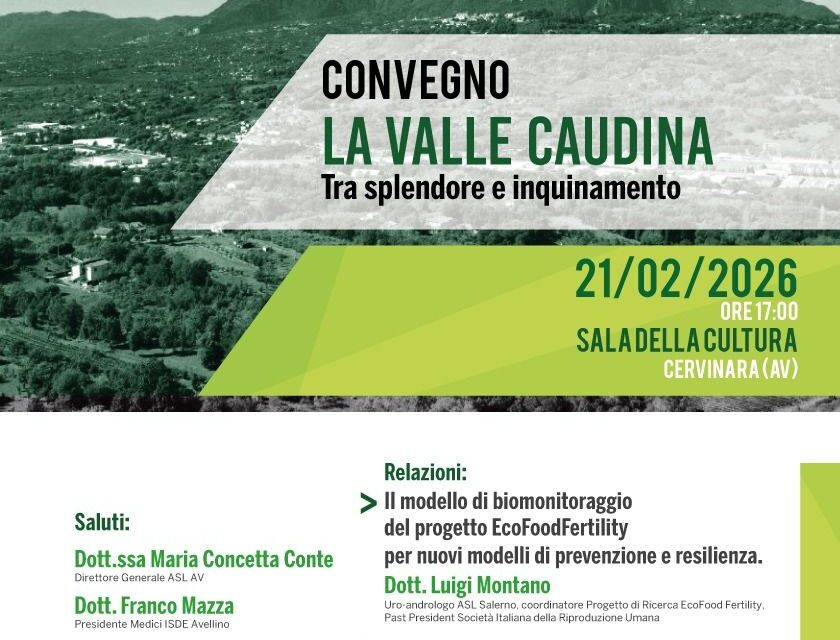 CONVEGNO
LA VALLE CAUDINA
Tra splendore e inquinamento

21/02/2026
ORE 17:00
SALA DELLA CULTURA
CERVINARA (AV)

Saluti:

Dott.ssa Maria Concetta Conte
Direttore Generale ASL AV

Dott. Franco Mazza
Presidente Medici ISDE Avellino

Relazioni:

> Il modello di biomonitoraggio del progetto EcoFoodFertility per nuovi modelli di prevenzione e resilienza.

Dott. Luigi Montano
Uro-andrologo ASL Salerno, coordinatore Progetto di Ricerca EcoFood Fertility, Past President Società Italiana della Riproduzione Umana